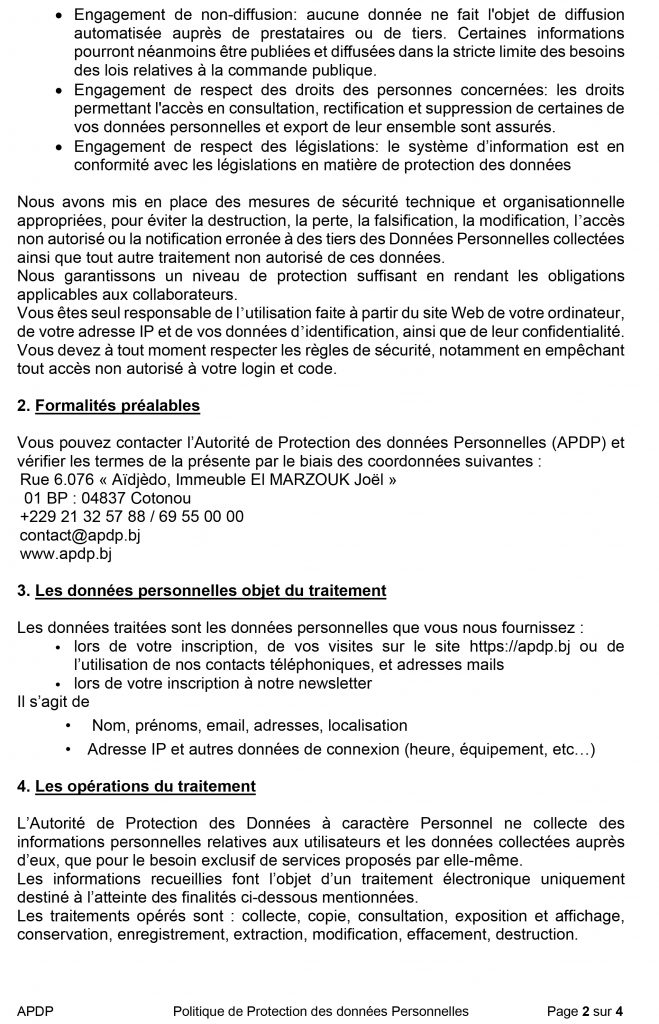 • Engagement de non-diffusion: aucune donnée ne fait l'objet de diffusion automatisée auprès de prestataires ou de tiers. Certaines informations pourront néanmoins être publiées et diffusées dans la stricte limite des besoins des lois relatives à la commande publique.
• Engagement de respect des droits des personnes concernées: les droits permettant l'accès en consultation, rectification et suppression de certaines de vos données personnelles et export de leur ensemble sont assurés.
• Engagement de respect des législations: le système d'information est en conformité avec les législations en matière de protection des données

Nous avons mis en place des mesures de sécurité technique et organisationnelle appropriées, pour éviter la destruction, la perte, la falsification, la modification, l'accès non autorisé ou la notification erronée à des tiers des Données Personnelles collectées ainsi que tout autre traitement non autorisé de ces données.
Nous garantissons un niveau de protection suffisant en rendant les obligations applicables aux collaborateurs.
Vous êtes seul responsable de l'utilisation faite à partir du site Web de votre ordinateur, de votre adresse IP et de vos données d'identification, ainsi que de leur confidentialité. Vous devez à tout moment respecter les règles de sécurité, notamment en empêchant tout accès non autorisé à votre login et code.

2. Formalités préalables

Vous pouvez contacter l'Autorité de Protection des données Personnelles (APDP) et vérifier les termes de la présente par le biais des coordonnées suivantes :
Rue 6.076 « Aïdjèdo, Immeuble El MARZOUK Joël »
01 BP : 04837 Cotonou
+229 21 32 57 88 / 69 55 00 00
contact@apdp.bj
www.apdp.bj

3. Les données personnelles objet du traitement

Les données traitées sont les données personnelles que vous nous fournissez :
• lors de votre inscription, de vos visites sur le site https://apdp.bj ou de l'utilisation de nos contacts téléphoniques, et adresses mails
• lors de votre inscription à notre newsletter
Il s'agit de
• Nom, prénoms, email, adresses, localisation
• Adresse IP et autres données de connexion (heure, équipement, etc…)

4. Les opérations du traitement

L'Autorité de Protection des Données à caractère Personnel ne collecte des informations personnelles relatives aux utilisateurs et les données collectées auprès d'eux, que pour le besoin exclusif de services proposés par elle-même.
Les informations recueillies font l'objet d'un traitement électronique uniquement destiné à l'atteinte des finalités ci-dessous mentionnées.
Les traitements opérés sont : collecte, copie, consultation, exposition et affichage, conservation, enregistrement, extraction, modification, effacement, destruction.

APDP Politique de Protection des données Personnelles Page 2 sur 4